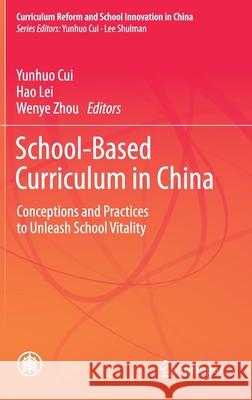 Curriculum Reform and School Innovation in China
Series Editors: Yunhuo Cui · Lee Shulman

Yunhuo Cui
Hao Lei
Wenye Zhou Editors

School-Based Curriculum in China

Conceptions and Practices to Unleash School Vitality

Kraina Książek